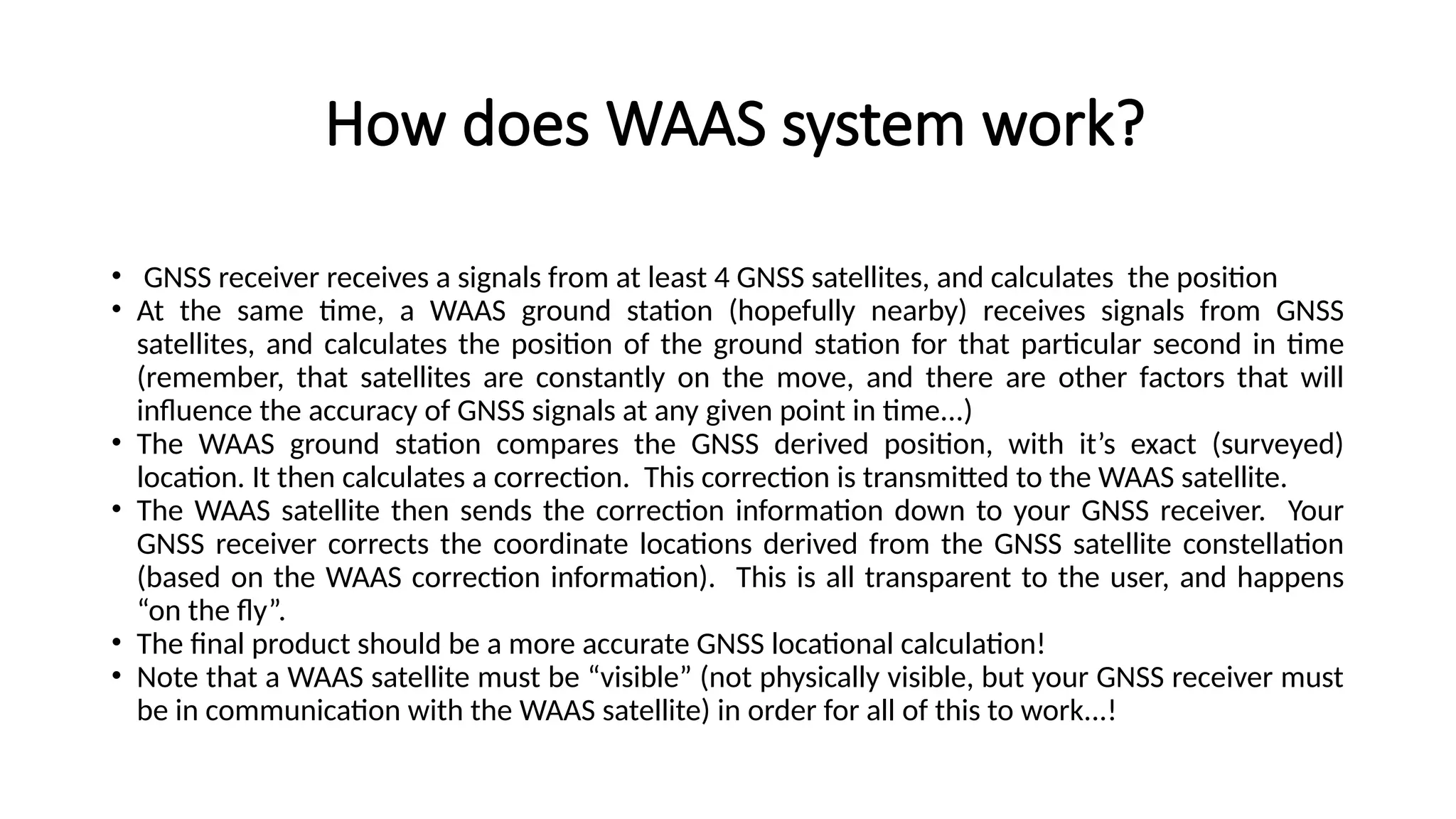 How does WAAS system work?

• GNSS receiver receives a signals from at least 4 GNSS satellites, and calculates the position
• At the same time, a WAAS ground station (hopefully nearby) receives signals from GNSS satellites, and calculates the position of the ground station for that particular second in time (remember, that satellites are constantly on the move, and there are other factors that will influence the accuracy of GNSS signals at any given point in time…)
• The WAAS ground station compares the GNSS derived position, with it’s exact (surveyed) location. It then calculates a correction. This correction is transmitted to the WAAS satellite.
• The WAAS satellite then sends the correction information down to your GNSS receiver. Your GNSS receiver corrects the coordinate locations derived from the GNSS satellite constellation (based on the WAAS correction information). This is all transparent to the user, and happens “on the fly”.
• The final product should be a more accurate GNSS locational calculation!
• Note that a WAAS satellite must be “visible” (not physically visible, but your GNSS receiver must be in communication with the WAAS satellite) in order for all of this to work…!